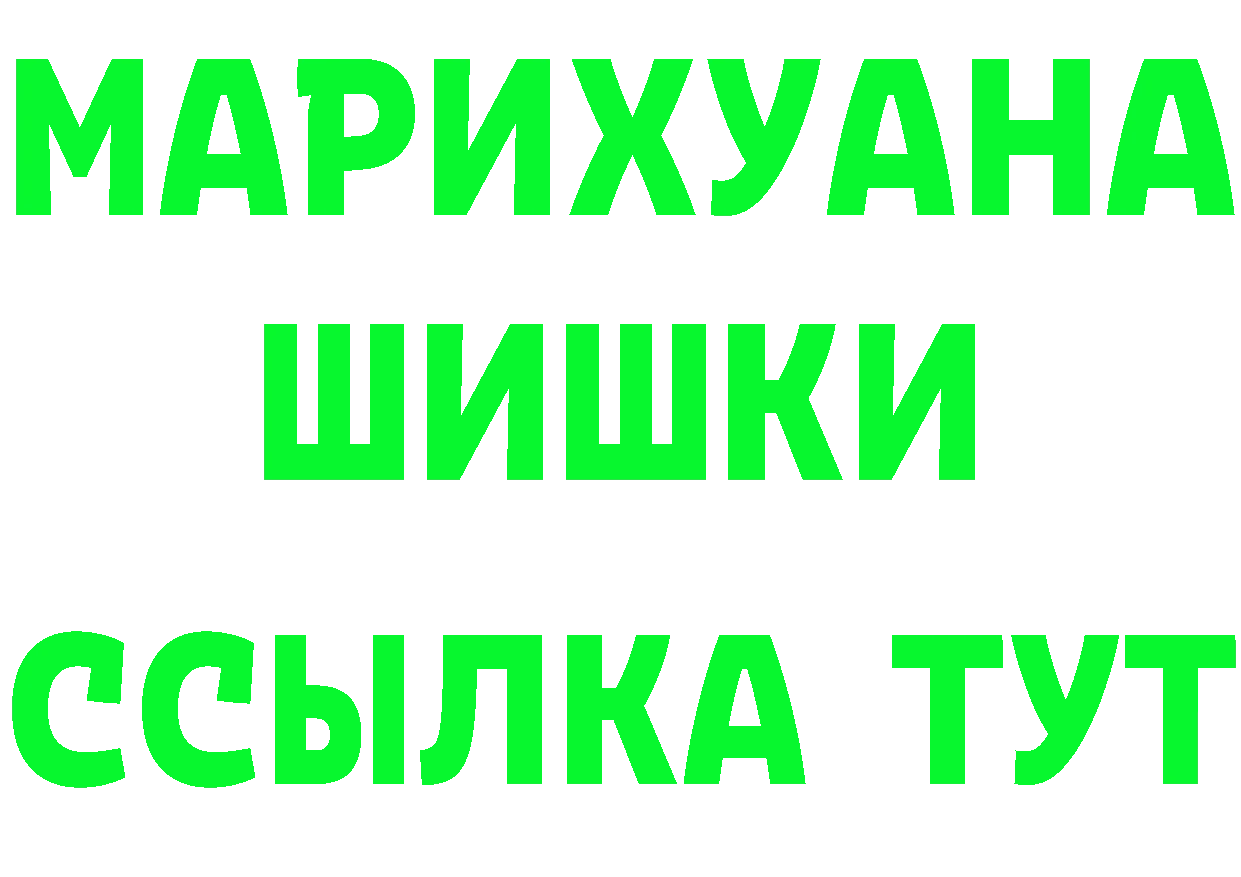 МАРИХУАНА
ШИШКИ
ССЫЛКА ТУТ